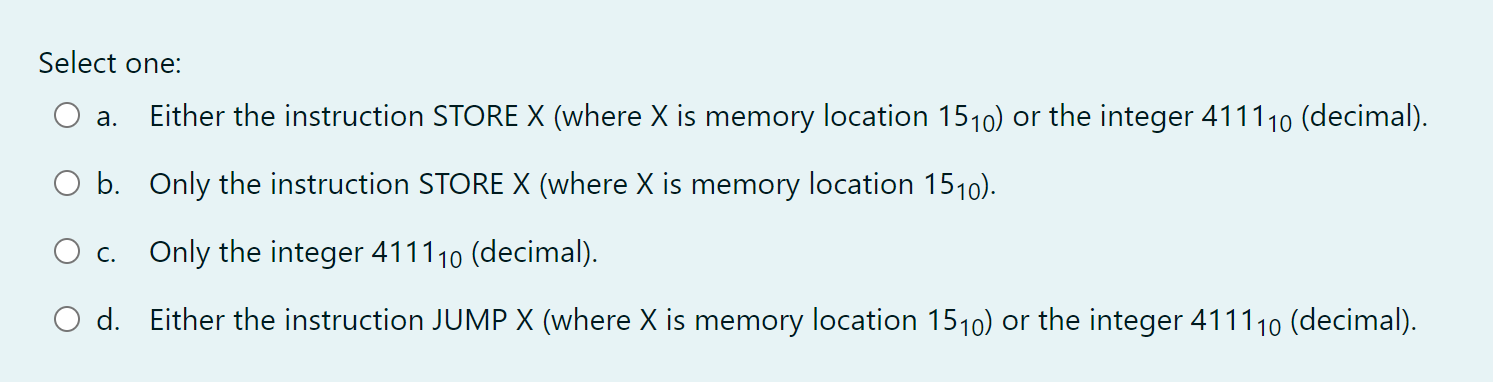 Select one:

a. Either the instruction STORE X (where X is memory location $15_{10}$) or the integer $4111_{10}$ (decimal).

b. Only the instruction STORE X (where X is memory location $15_{10}$).

c. Only the integer $4111_{10}$ (decimal).

d. Either the instruction JUMP X (where X is memory location $15_{10}$) or the integer $4111_{10}$ (decimal).